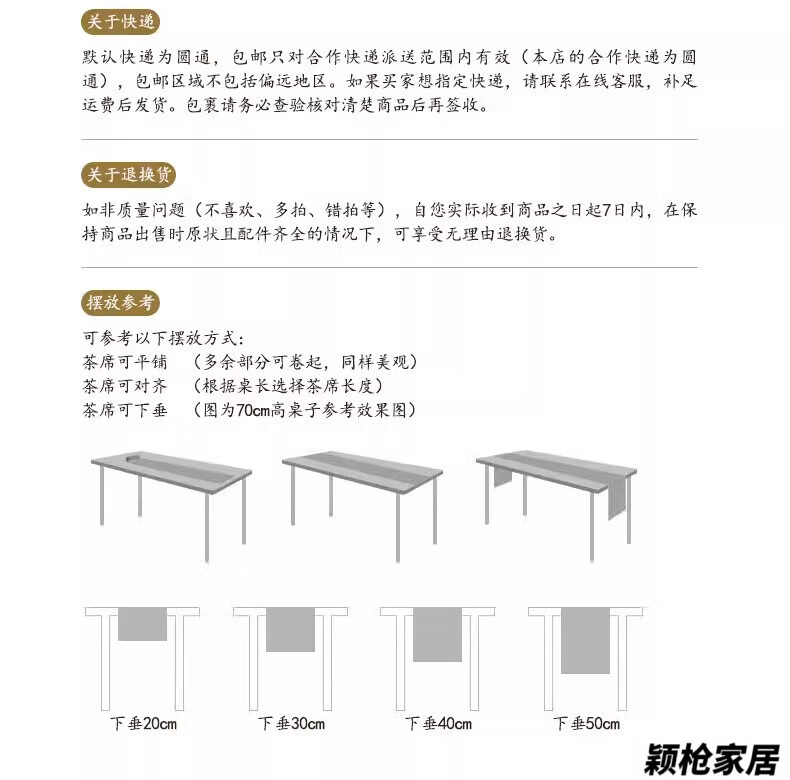 关于快递

默认快递为圆通，包邮只对合作快递派送范围内有效（本店的合作快递为圆通），包邮区域不包括偏远地区。如果买家想指定快递，请联系在线客服，补足运费后发货。包裹请务必查验核对清楚商品后再签收。

关于退换货

如非质量问题（不喜欢、多拍、错拍等），自您实际收到商品之日起7日内，在保持商品出售时原状且配件齐全的情况下，可享受无理由退换货。

摆放参考

可参考以下摆放方式：
茶席可平铺 （多余部分可卷起，同样美观）
茶席可对齐 （根据桌长选择茶席长度）
茶席可下垂 （图为70cm高桌子参考效果图）

下垂20cm
下垂30cm
下垂40cm
下垂50cm

颖枪家居